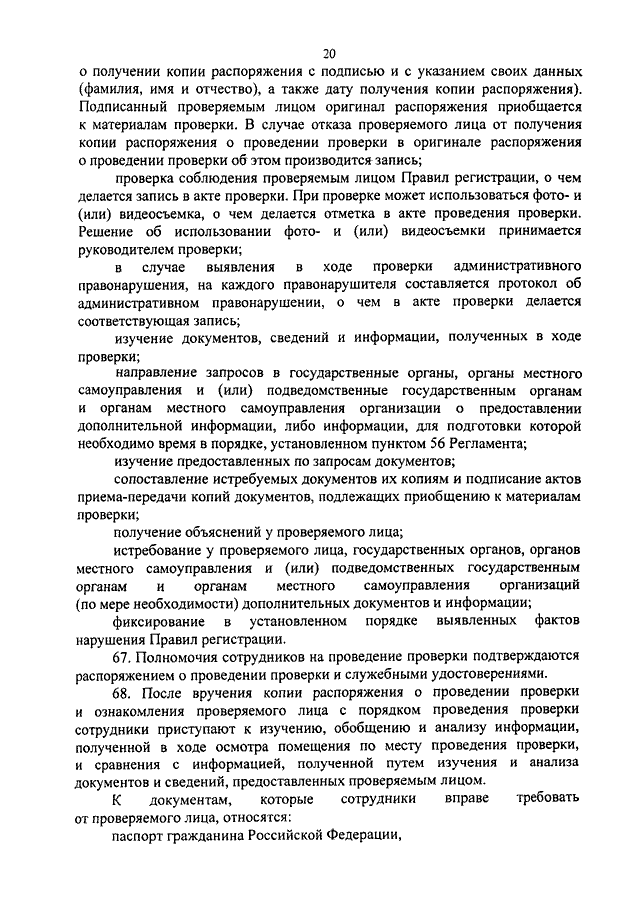 20

о получении копии распоряжения с подписью и с указанием своих данных (фамилия, имя и отчество), а также дату получения копии распоряжения). Подписанный проверяемым лицом оригинал распоряжения приобщается к материалам проверки. В случае отказа проверяемого лица от получения копии распоряжения о проведении проверки в оригинале распоряжения о проведении проверки об этом производится запись;

проверка соблюдения проверяемым лицом Правил регистрации, о чем делается запись в акте проверки. При проверке может использоваться фото- и (или) видеосъемка, о чем делается отметка в акте проведения проверки. Решение об использовании фото- и (или) видеосъемки принимается руководителем проверки;

в случае выявления в ходе проверки административного правонарушения, на каждого правонарушителя составляется протокол об административном правонарушении, о чем в акте проверки делается соответствующая запись;

изучение документов, сведений и информации, полученных в ходе проверки;

направление запросов в государственные органы, органы местного самоуправления и (или) подведомственные государственным органам и органам местного самоуправления организации о предоставлении дополнительной информации, либо информации, для подготовки которой необходимо время в порядке, установленном пунктом 56 Регламента;

изучение предоставленных по запросам документов;

сопоставление истребуемых документов их копиям и подписание актов приема-передачи копий документов, подлежащих приобщению к материалам проверки;

получение объяснений у проверяемого лица;

истребование у проверяемого лица, государственных органов, органов местного самоуправления и (или) подведомственных государственным органам и органам местного самоуправления организаций (по мере необходимости) дополнительных документов и информации;

фиксирование в установленном порядке выявленных фактов нарушения Правил регистрации.

67. Полномочия сотрудников на проведение проверки подтверждаются распоряжением о проведении проверки и служебными удостоверениями.

68. После вручения копии распоряжения о проведении проверки и ознакомления проверяемого лица с порядком проведения проверки сотрудники приступают к изучению, обобщению и анализу информации, полученной в ходе осмотра помещения по месту проведения проверки, и сравнения с информацией, полученной путем изучения и анализа документов и сведений, предоставленных проверяемым лицом.

К документам, которые сотрудники вправе требовать от проверяемого лица, относятся:

паспорт гражданина Российской Федерации,